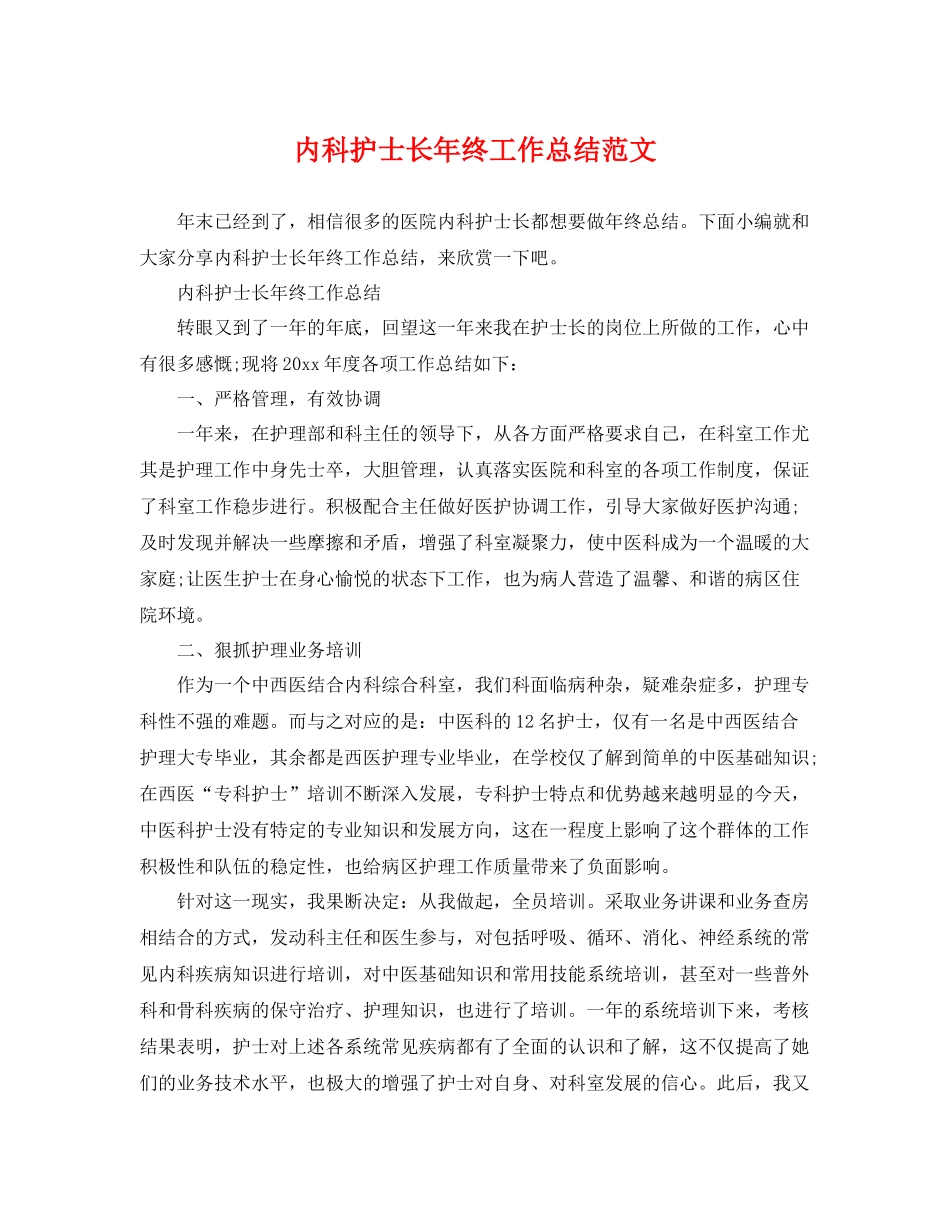 内科护士长年终工作总结范文

年末已经到了，相信很多的医院内科护士长都想要做年终总结。下面小编就和大家分享内科护士长年终工作总结，来欣赏一下吧。

内科护士长年终工作总结

转眼又到了一年的年底，回望这一年来我在护士长的岗位上所做的工作，心中有很多感慨;现将20xx年度各项工作总结如下：

一、严格管理，有效协调

一年来，在护理部和科主任的领导下，从各方面严格要求自己，在科室工作尤其是护理工作中身先士卒，大胆管理，认真落实医院和科室的各项工作制度，保证了科室工作稳步进行。积极配合主任做好医护协调工作，引导大家做好医护沟通;及时发现并解决一些摩擦和矛盾，增强了科室凝聚力，使中医科成为一个温暖的大家庭;让医生护士在身心愉悦的状态下工作，也为病人营造了温馨、和谐的病区住院环境。

二、狠抓护理业务培训

作为一个中西医结合内科综合科室，我们科面临病种杂，疑难杂症多，护理专科性不强的难题。而与之对应的是：中医科的12名护士，仅有一名是中西医结合护理大专毕业，其余都是西医护理专业毕业，在学校仅了解到简单的中医基础知识;在西医“专科护士”培训不断深入发展，专科护士特点和优势越来越明显的今天，中医科护士没有特定的专业知识和发展方向，这在一程度上影响了这个群体的工作积极性和队伍的稳定性，也给病区护理工作质量带来了负面影响。

针对这一现实，我果断决定：从我做起，全员培训。采取业务讲课和业务查房相结合的方式，发动科主任和医生参与，对包括呼吸、循环、消化、神经系统的常见内科疾病知识进行培训，对中医基础知识和常用技能系统培训，甚至对一些普外科和骨科疾病的保守治疗、护理知识，也进行了培训。一年的系统培训下来，考核结果表明，护士对上述各系统常见疾病都有了全面的认识和了解，这不仅提高了她们的业务技术水平，也极大的增强了护士对自身、对科室发展的信心。此后，我又